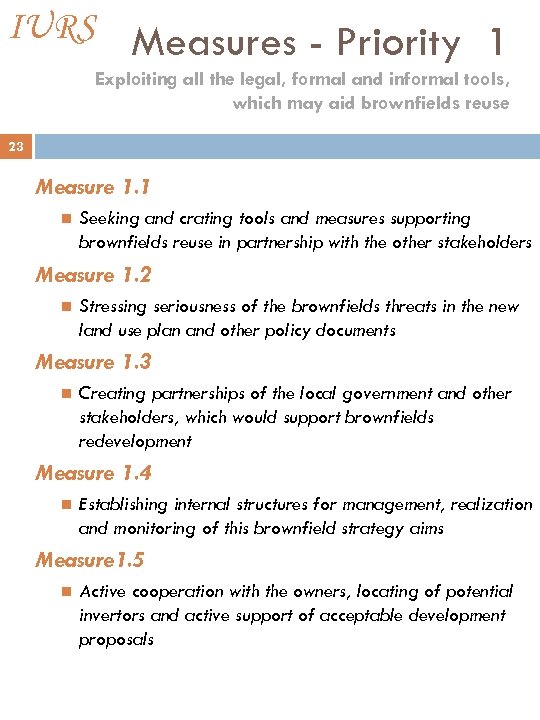 IURS

Measures - Priority 1

Exploiting all the legal, formal and informal tools, which may aid brownfields reuse

23

Measure 1.1

Seeking and crating tools and measures supporting brownfields reuse in partnership with the other stakeholders

Measure 1.2

Stressing seriousness of the brownfields threats in the new land use plan and other policy documents

Measure 1.3

Creating partnerships of the local government and other stakeholders, which would support brownfields redevelopment

Measure 1.4

Establishing internal structures for management, realization and monitoring of this brownfield strategy aims

Measure1.5

Active cooperation with the owners, locating of potential invertors and active support of acceptable development proposals